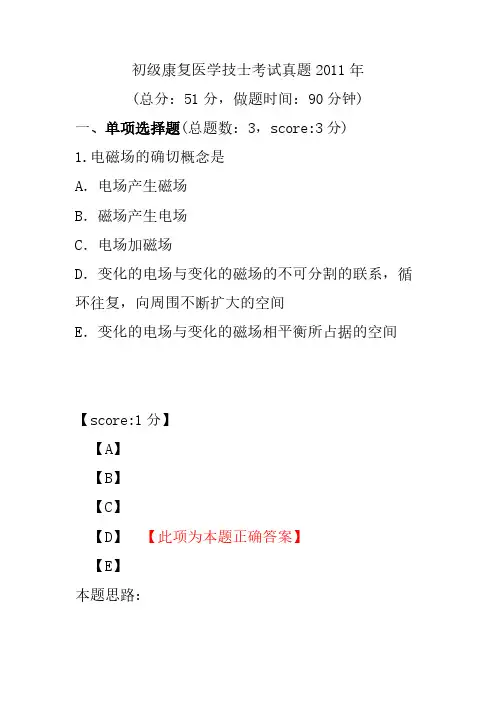 初级康复医学技士考试真题 2011 年

（总分：51 分，做题时间：90 分钟）

一、单项选择题(总题数：3，score:3 分）

1.电磁场的确切概念是

A. 电场产生磁场

B. 磁场产生电场

C. 电场加磁场

D. 变化的电场与变化的磁场的不可分割的联系，循环往复，向周围不断扩大的空间

E. 变化的电场与变化的磁场相平衡所占据的空间

【score:1 分】

【A】

【B】

【C】

【D】 【此项为本题正确答案】

【E】

本题思路：